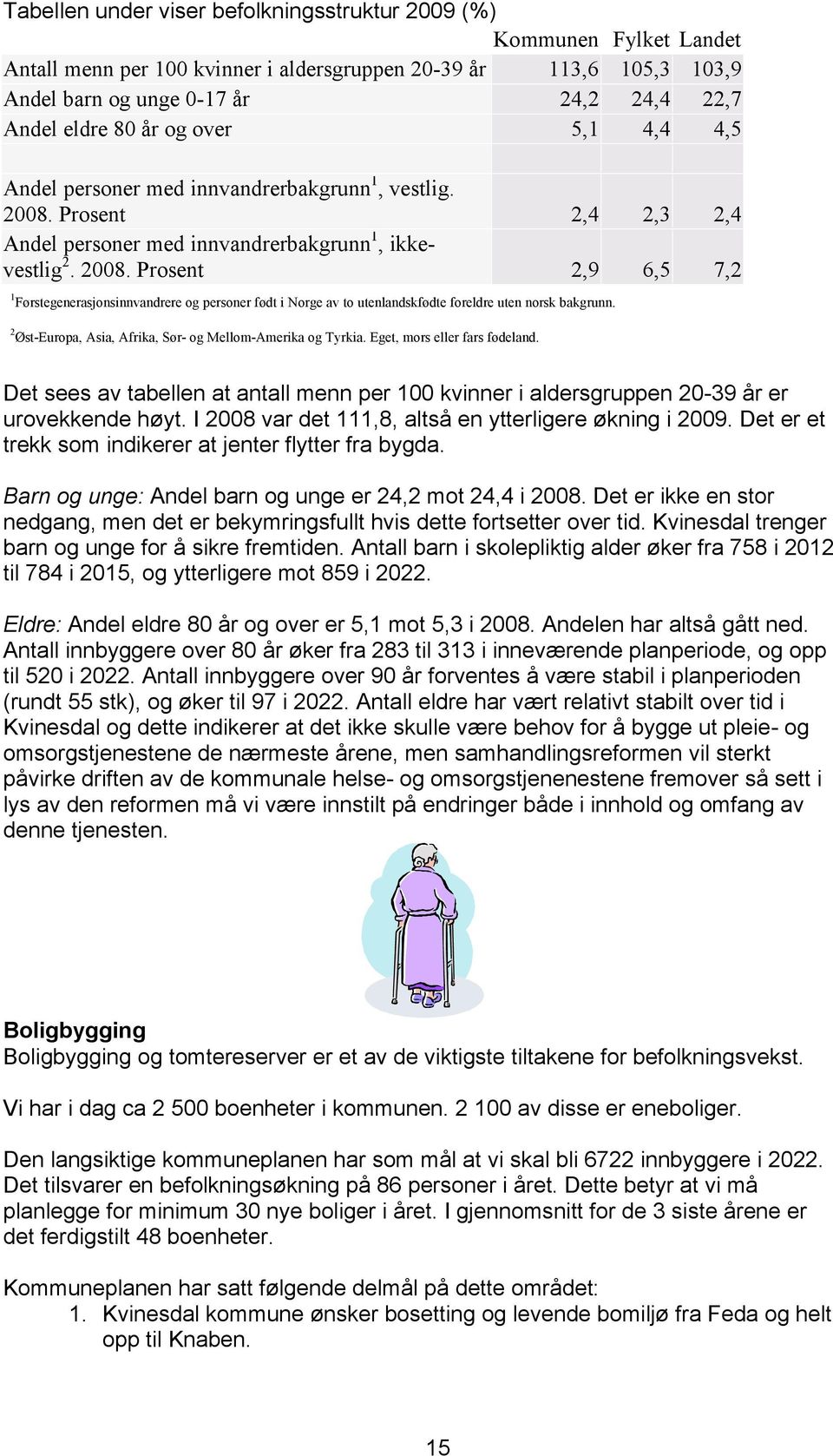 Tabellen under viser befolkningsstruktur 2009 (%)

| | Kommunen | Fylket | Landet |
|---|---|---|---|
| Antall menn per 100 kvinner i aldersgruppen 20-39 år | 113,6 | 105,3 | 103,9 |
| Andel barn og unge 0-17 år | 24,2 | 24,4 | 22,7 |
| Andel eldre 80 år og over | 5,1 | 4,4 | 4,5 |
| | | | |
| Andel personer med innvandrerbakgrunn$^1$, vestlig. 2008. Prosent | 2,4 | 2,3 | 2,4 |
| Andel personer med innvandrerbakgrunn$^1$, ikke-vestlig$^2$. 2008. Prosent | 2,9 | 6,5 | 7,2 |

$^1$Førstegenerasjonsinnvandrere og personer født i Norge av to utenlandskfødte foreldre uten norsk bakgrunn.

$^2$Øst-Europa, Asia, Afrika, Sør- og Mellom-Amerika og Tyrkia. Eget, mors eller fars fødeland.

Det sees av tabellen at antall menn per 100 kvinner i aldersgruppen 20-39 år er urovekkende høyt. I 2008 var det 111,8, altså en ytterligere økning i 2009. Det er et trekk som indikerer at jenter flytter fra bygda.

Barn og unge: Andel barn og unge er 24,2 mot 24,4 i 2008. Det er ikke en stor nedgang, men det er bekymringsfullt hvis dette fortsetter over tid. Kvinesdal trenger barn og unge for å sikre fremtiden. Antall barn i skolepliktig alder øker fra 758 i 2012 til 784 i 2015, og ytterligere mot 859 i 2022.

Eldre: Andel eldre 80 år og over er 5,1 mot 5,3 i 2008. Andelen har altså gått ned. Antall innbyggere over 80 år øker fra 283 til 313 i inneværende planperiode, og opp til 520 i 2022. Antall innbyggere over 90 år forventes å være stabil i planperioden (rundt 55 stk), og øker til 97 i 2022. Antall eldre har vært relativt stabilt over tid i Kvinesdal og dette indikerer at det ikke skulle være behov for å bygge ut pleie- og omsorgstjenestene de nærmeste årene, men samhandlingsreformen vil sterkt påvirke driften av de kommunale helse- og omsorgstjenenestene fremover så sett i lys av den reformen må vi være innstilt på endringer både i innhold og omfang av denne tjenesten.

Boligbygging
Boligbygging og tomtereserver er et av de viktigste tiltakene for befolkningsvekst.

Vi har i dag ca 2 500 boenheter i kommunen. 2 100 av disse er eneboliger.

Den langsiktige kommuneplanen har som mål at vi skal bli 6722 innbyggere i 2022. Det tilsvarer en befolkningsøkning på 86 personer i året. Dette betyr at vi må planlegge for minimum 30 nye boliger i året. I gjennomsnitt for de 3 siste årene er det ferdigstilt 48 boenheter.

Kommuneplanen har satt følgende delmål på dette området:
1. Kvinesdal kommune ønsker bosetting og levende bomiljø fra Feda og helt opp til Knaben.

15